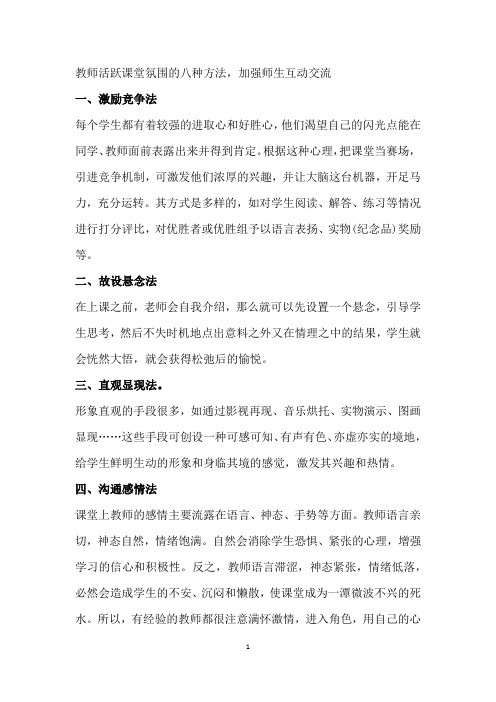 教师活跃课堂氛围的八种方法，加强师生互动交流

一、激励竞争法

每个学生都有着较强的进取心和好胜心，他们渴望自己的闪光点能在同学、教师面前表露出来并得到肯定。根据这种心理，把课堂当赛场，引进竞争机制，可激发他们浓厚的兴趣，并让大脑这台机器，开足马力，充分运转。其方式是多样的，如对学生阅读、解答、练习等情况进行打分评比，对优胜者或优胜组予以语言表扬、实物(纪念品)奖励等。

二、故设悬念法

在上课之前，老师会自我介绍，那么就可以先设置一个悬念，引导学生思考，然后不失时机地点出意料之外又在情理之中的结果，学生就会恍然大悟，就会获得松弛后的愉悦。

三、直观显现法。

形象直观的手段很多，如通过影视再现、音乐烘托、实物演示、图画显现……这些手段可创设一种可感可知、有声有色、亦虚亦实的境地，给学生鲜明生动的形象和身临其境的感觉，激发其兴趣和热情。

四、沟通感情法

课堂上教师的感情主要流露在语言、神态、手势等方面。教师语言亲切，神态自然，情绪饱满。自然会消除学生恐惧、紧张的心理，增强学习的信心和积极性。反之，教师语言滞涩，神态紧张，情绪低落，必然会造成学生的不安、沉闷和懒散，使课堂成为一潭微波不兴的死水。所以，有经验的教师都很注意满怀激情，进入角色，用自己的心

1